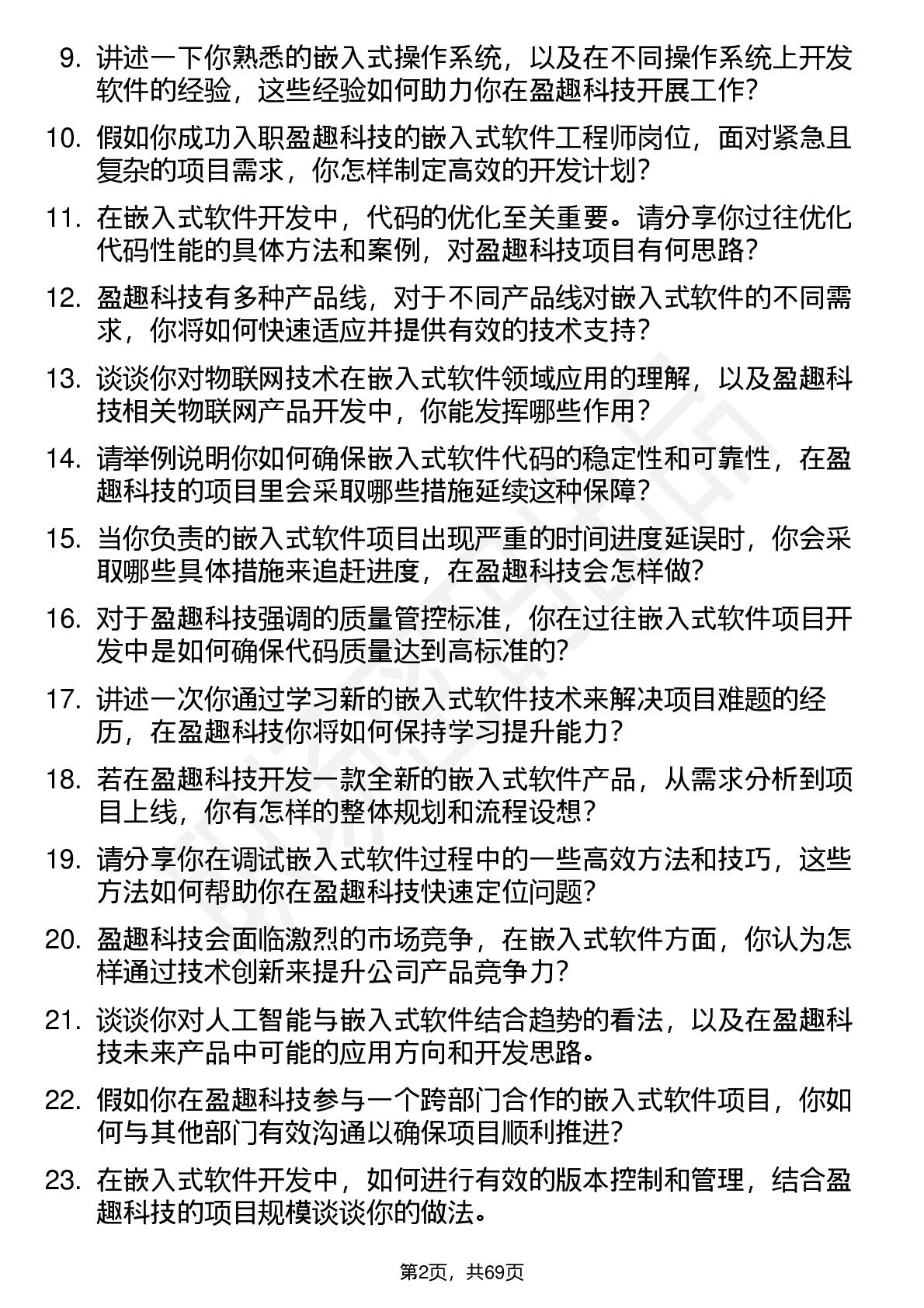 9. 讲述一下你熟悉的嵌入式操作系统，以及在不同操作系统上开发软件的经验，这些经验如何助力你在盈趣科技开展工作？

10. 假如你成功入职盈趣科技的嵌入式软件工程师岗位，面对紧急且复杂的项目需求，你怎样制定高效的开发计划？

11. 在嵌入式软件开发中，代码的优化至关重要。请分享你过往优化代码性能的具体方法和案例，对盈趣科技项目有何思路？

12. 盈趣科技有多种产品线，对于不同产品线对嵌入式软件的不同需求，你将如何快速适应并提供有效的技术支持？

13. 谈谈你对物联网技术在嵌入式软件领域应用的理解，以及盈趣科技相关物联网产品开发中，你能发挥哪些作用？

14. 请举例说明你如何确保嵌入式软件代码的稳定性和可靠性，在盈趣科技的项目里会采取哪些措施延续这种保障？

15. 当你负责的嵌入式软件项目出现严重的时间进度延误时，你会采取哪些具体措施来追赶进度，在盈趣科技会怎样做？

16. 对于盈趣科技强调的质量管控标准，你在过往嵌入式软件项目开发中是如何确保代码质量达到高标准的？

17. 讲述一次你通过学习新的嵌入式软件技术来解决项目难题的经历，在盈趣科技你将如何保持学习提升能力？

18. 若在盈趣科技开发一款全新的嵌入式软件产品，从需求分析到项目上线，你有怎样的整体规划和流程设想？

19. 请分享你在调试嵌入式软件过程中的一些高效方法和技巧，这些方法如何帮助你在盈趣科技快速定位问题？

20. 盈趣科技会面临激烈的市场竞争，在嵌入式软件方面，你认为怎样通过技术创新来提升公司产品竞争力？

21. 谈谈你对人工智能与嵌入式软件结合趋势的看法，以及在盈趣科技未来产品中可能的应用方向和开发思路。

22. 假如你在盈趣科技参与一个跨部门合作的嵌入式软件项目，你如何与其他部门有效沟通以确保项目顺利推进？

23. 在嵌入式软件开发中，如何进行有效的版本控制和管理，结合盈趣科技的项目规模谈谈你的做法。

第2页，共69页